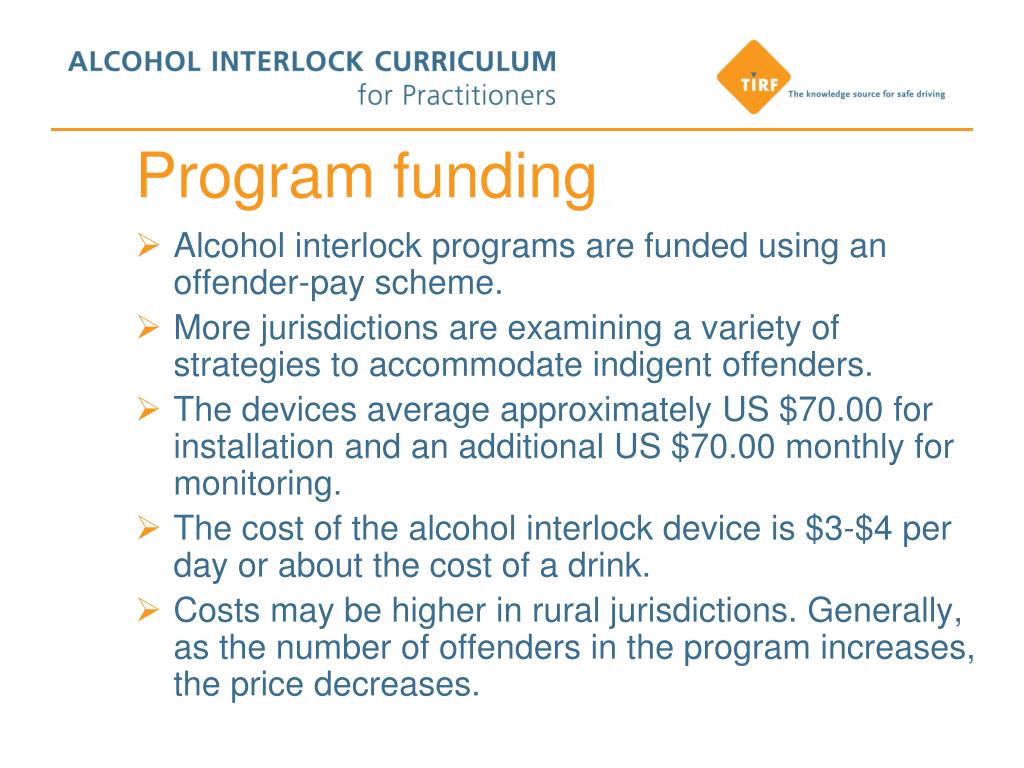 ALCOHOL INTERLOCK CURRICULUM
for Practitioners

TIRF The knowledge source for safe driving

Program funding

➢ Alcohol interlock programs are funded using an offender-pay scheme.
➢ More jurisdictions are examining a variety of strategies to accommodate indigent offenders.
➢ The devices average approximately US \$70.00 for installation and an additional US \$70.00 monthly for monitoring.
➢ The cost of the alcohol interlock device is \$3-\$4 per day or about the cost of a drink.
➢ Costs may be higher in rural jurisdictions. Generally, as the number of offenders in the program increases, the price decreases.